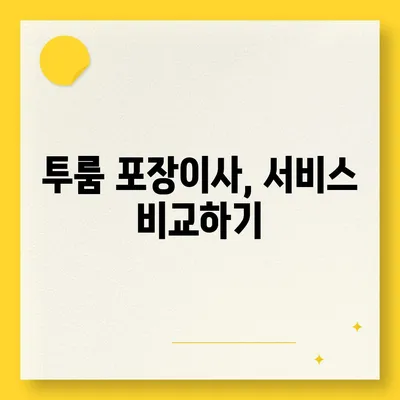 투룸 포장이사, 서비스 비교하기